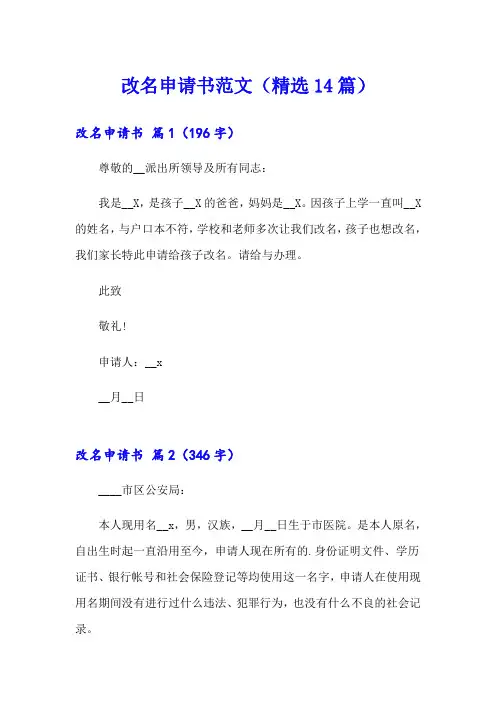 改名申请书范文（精选14篇）

改名申请书 篇1（196字）

尊敬的__派出所领导及所有同志：

我是__X，是孩子__X的爸爸，妈妈是__X。因孩子上学一直叫__X的姓名，与户口本不符，学校和老师多次让我们改名，孩子也想改名，我们家长特此申请给孩子改名。请给与办理。

此致

敬礼！

申请人：__x

__月__日

改名申请书 篇2（346字）

____市区公安局：

本人现用名__x，男，汉族，__月__日生于市医院。是本人原名，自出生时起一直沿用至今，申请人现在所有的.身份证明文件、学历证书、银行帐号和社会保险登记等均使用这一名字，申请人在使用现用名期间没有进行过什么违法、犯罪行为，也没有什么不良的社会记录。